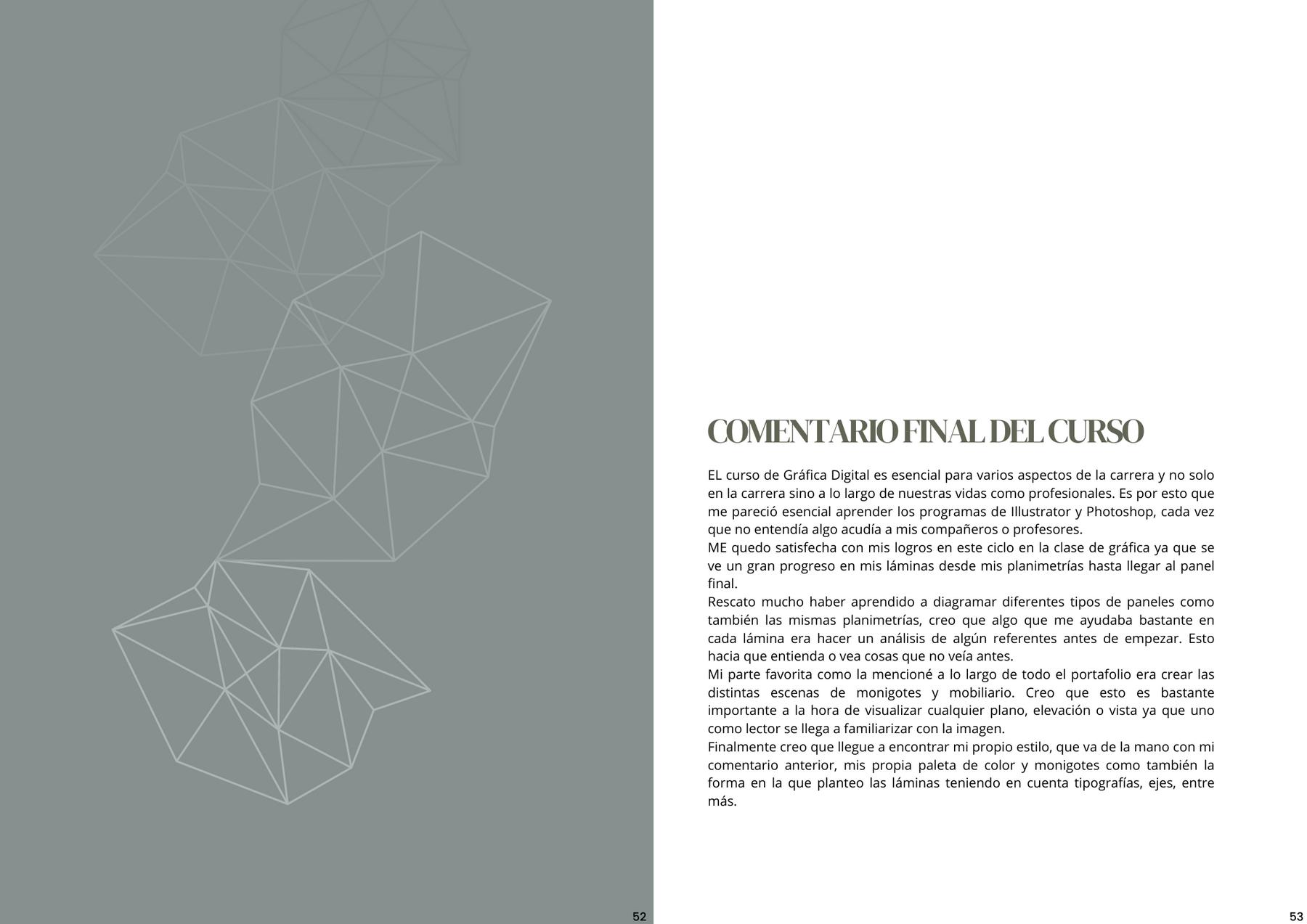 52

COMENTARIO FINAL DEL CURSO

EL curso de Gráfica Digital es esencial para varios aspectos de la carrera y no solo en la carrera sino a lo largo de nuestras vidas como profesionales. Es por esto que me pareció esencial aprender los programas de Illustrator y Photoshop, cada vez que no entendía algo acudía a mis compañeros o profesores.
ME quedo satisfecha con mis logros en este ciclo en la clase de gráfica ya que se ve un gran progreso en mis láminas desde mis planimetrías hasta llegar al panel final.
Rescato mucho haber aprendido a diagramar diferentes tipos de paneles como también las mismas planimetrías, creo que algo que me ayudaba bastante en cada lámina era hacer un análisis de algún referentes antes de empezar. Esto hacia que entienda o vea cosas que no veía antes.
Mi parte favorita como la mencioné a lo largo de todo el portafolio era crear las distintas escenas de monigotes y mobiliario. Creo que esto es bastante importante a la hora de visualizar cualquier plano, elevación o vista ya que uno como lector se llega a familiarizar con la imagen.
Finalmente creo que llegue a encontrar mi propio estilo, que va de la mano con mi comentario anterior, mis propia paleta de color y monigotes como también la forma en la que planteo las láminas teniendo en cuenta tipografías, ejes, entre más.

53